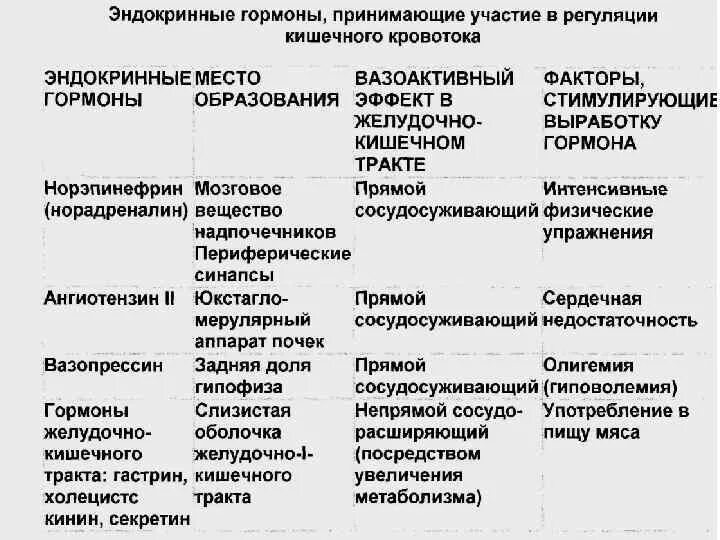 Эндокринные гормоны, принимающие участие в регуляции кишечного кровотока

| ЭНДОКРИННЫЕ ГОРМОНЫ | МЕСТО ОБРАЗОВАНИЯ | ВАЗОАКТИВНЫЙ ЭФФЕКТ В ЖЕЛУДОЧНО-КИШЕЧНОМ ТРАКТЕ | ФАКТОРЫ, СТИМУЛИРУЮЩИЕ ВЫРАБОТКУ ГОРМОНА |
|---|---|---|---|
| Норэпинефрин (норадреналин) | Мозговое вещество надпочечников Периферические синапсы | Прямой сосудосуживающий | Интенсивные физические упражнения |
| Ангиотензин II | Юкстагломерулярный аппарат почек | Прямой сосудосуживающий | Сердечная недостаточность |
| Вазопрессин | Задняя доля гипофиза | Прямой сосудосуживающий | Олигемия (гиповолемия) |
| Гормоны желудочно-кишечного тракта: гастрин, холецистс кинин, секретин | Слизистая оболочка желудочно-I-кишечного тракта | Непрямой сосудорасширяющий (посредством увеличения метаболизма) | Употребление в пищу мяса |